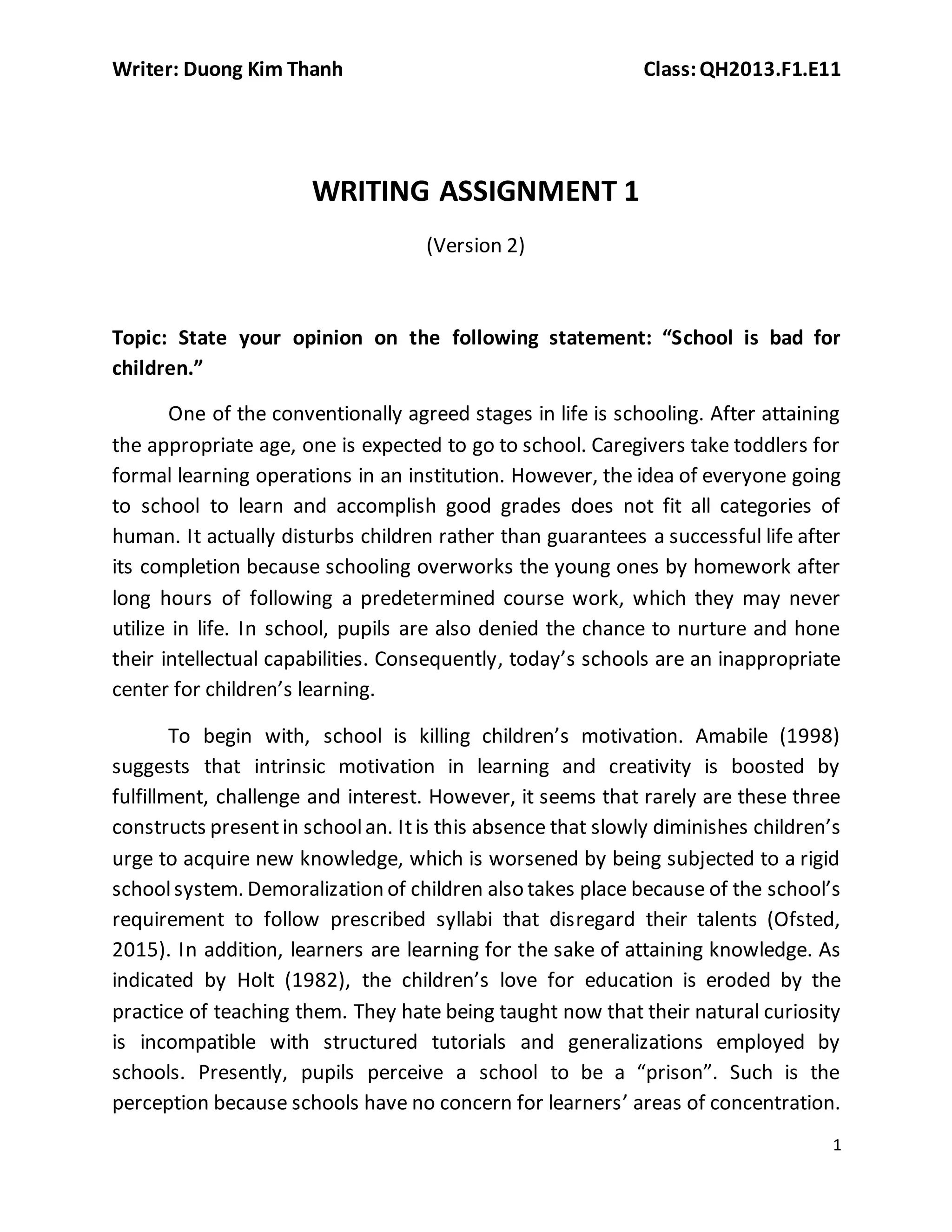 Writer: Duong Kim Thanh Class: QH2013.F1.E11

WRITING ASSIGNMENT 1

(Version 2)

Topic: State your opinion on the following statement: “School is bad for children.”

One of the conventionally agreed stages in life is schooling. After attaining the appropriate age, one is expected to go to school. Caregivers take toddlers for formal learning operations in an institution. However, the idea of everyone going to school to learn and accomplish good grades does not fit all categories of human. It actually disturbs children rather than guarantees a successful life after its completion because schooling overworks the young ones by homework after long hours of following a predetermined course work, which they may never utilize in life. In school, pupils are also denied the chance to nurture and hone their intellectual capabilities. Consequently, today’s schools are an inappropriate center for children’s learning.

To begin with, school is killing children’s motivation. Amabile (1998) suggests that intrinsic motivation in learning and creativity is boosted by fulfillment, challenge and interest. However, it seems that rarely are these three constructs present in school an. It is this absence that slowly diminishes children’s urge to acquire new knowledge, which is worsened by being subjected to a rigid school system. Demoralization of children also takes place because of the school’s requirement to follow prescribed syllabi that disregard their talents (Ofsted, 2015). In addition, learners are learning for the sake of attaining knowledge. As indicated by Holt (1982), the children’s love for education is eroded by the practice of teaching them. They hate being taught now that their natural curiosity is incompatible with structured tutorials and generalizations employed by schools. Presently, pupils perceive a school to be a “prison”. Such is the perception because schools have no concern for learners’ areas of concentration.

1